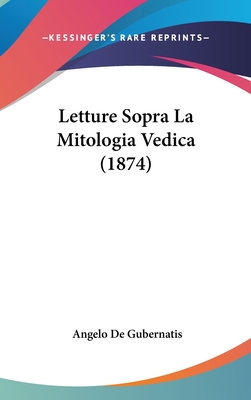 —KESSINGER'S RARE REPRINTS—

Letture Sopra La Mitologia Vedica (1874)

Angelo De Gubernatis